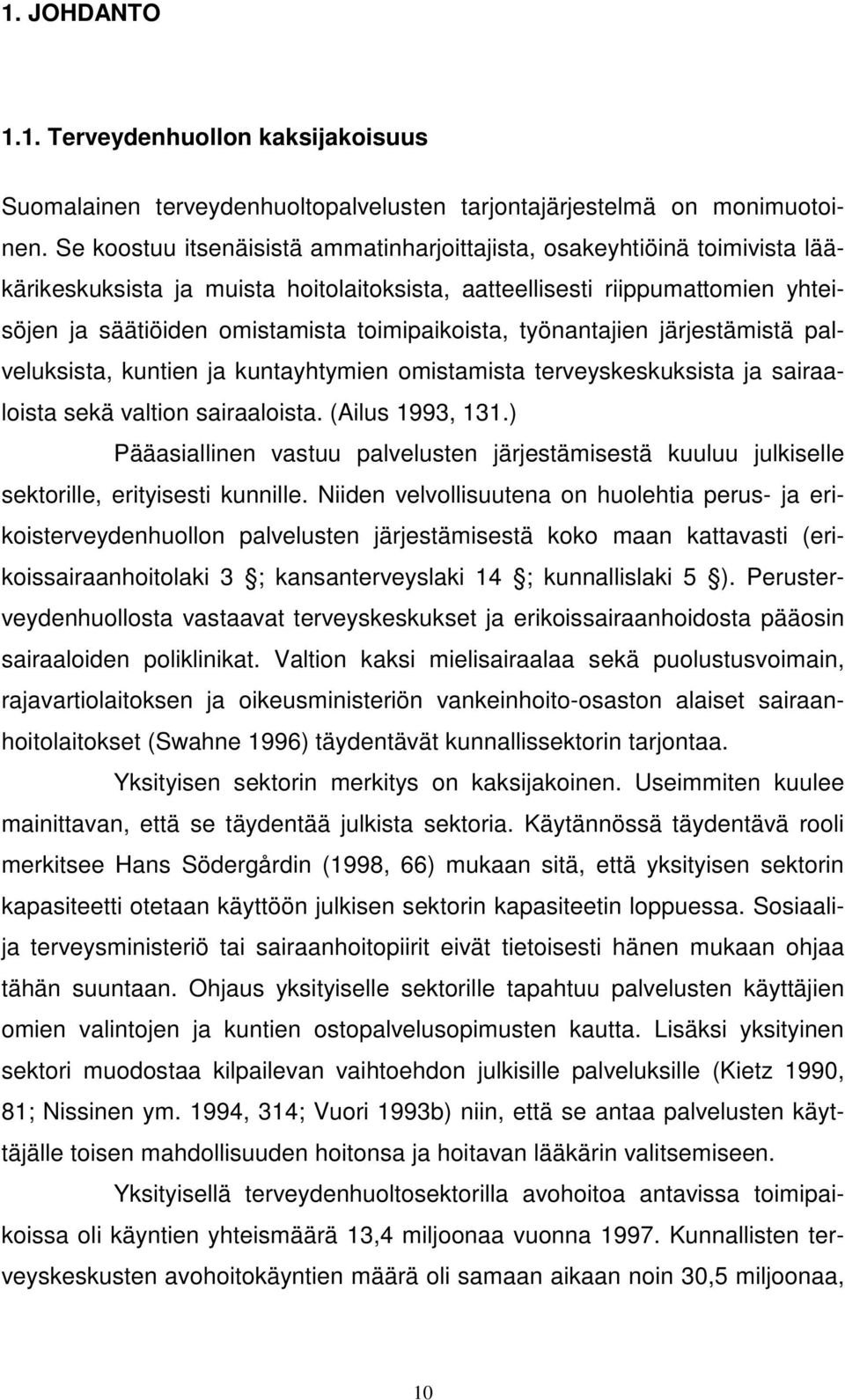 1. JOHDANTO

1.1. Terveydenhuollon kaksijakoisuus

Suomalainen terveydenhuoltopalvelusten tarjontajärjestelmä on monimuotoinen. Se koostuu itsenäisistä ammatinharjoittajista, osakeyhtiöinä toimivista lääkärikeskuksista ja muista hoitolaitoksista, aatteellisesti riippumattomien yhteisöjen ja säätiöiden omistamista toimipaikoista, työnantajien järjestämistä palveluksista, kuntien ja kuntayhtymien omistamista terveyskeskuksista ja sairaaloista sekä valtion sairaaloista. (Ailus 1993, 131.)

Pääasiallinen vastuu palvelusten järjestämisestä kuuluu julkiselle sektorille, erityisesti kunnille. Niiden velvollisuutena on huolehtia perus- ja erikoisterveydenhuollon palvelusten järjestämisestä koko maan kattavasti (erikoissairaanhoitolaki 3 ; kansanterveyslaki 14 ; kunnallislaki 5 ). Perusterveydenhuollosta vastaavat terveyskeskukset ja erikoissairaanhoidosta pääosin sairaaloiden poliklinikat. Valtion kaksi mielisairaalaa sekä puolustusvoimain, rajavartiolaitoksen ja oikeusministeriön vankeinhoito-osaston alaiset sairaanhoitolaitokset (Swahne 1996) täydentävät kunnallissektorin tarjontaa.

Yksityisen sektorin merkitys on kaksijakoinen. Useimmiten kuulee mainittavan, että se täydentää julkista sektoria. Käytännössä täydentävä rooli merkitsee Hans Södergårdin (1998, 66) mukaan sitä, että yksityisen sektorin kapasiteetti otetaan käyttöön julkisen sektorin kapasiteetin loppuessa. Sosiaali- ja terveysministeriö tai sairaanhoitopiirit eivät tietoisesti hänen mukaan ohjaa tähän suuntaan. Ohjaus yksityiselle sektorille tapahtuu palvelusten käyttäjien omien valintojen ja kuntien ostopalvelusopimusten kautta. Lisäksi yksityinen sektori muodostaa kilpailevan vaihtoehdon julkisille palveluksille (Kietz 1990, 81; Nissinen ym. 1994, 314; Vuori 1993b) niin, että se antaa palvelusten käyttäjälle toisen mahdollisuuden hoitonsa ja hoitavan lääkärin valitsemiseen.

Yksityisellä terveydenhuoltosektorilla avohoitoa antavissa toimipaikoissa oli käyntien yhteismäärä 13,4 miljoonaa vuonna 1997. Kunnallisten terveyskeskusten avohoitokäyntien määrä oli samaan aikaan noin 30,5 miljoonaa,

10